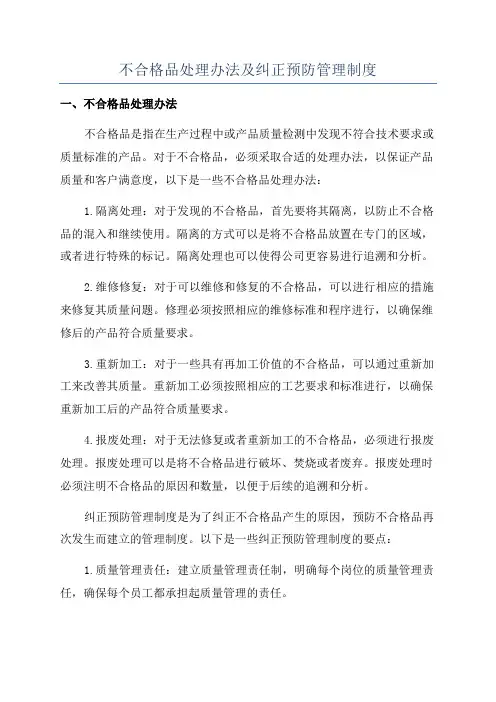 不合格品处理办法及纠正预防管理制度

一、不合格品处理办法

不合格品是指在生产过程中或产品质量检测中发现不符合技术要求或质量标准的产品。对于不合格品，必须采取合适的处理办法，以保证产品质量和客户满意度，以下是一些不合格品处理办法：

1.隔离处理：对于发现的不合格品，首先要将其隔离，以防止不合格品的混入和继续使用。隔离的方式可以是将不合格品放置在专门的区域，或者进行特殊的标记。隔离处理也可以使得公司更容易进行追溯和分析。

2.维修修复：对于可以维修和修复的不合格品，可以进行相应的措施来修复其质量问题。修理必须按照相应的维修标准和程序进行，以确保维修后的产品符合质量要求。

3.重新加工：对于一些具有再加工价值的不合格品，可以通过重新加工来改善其质量。重新加工必须按照相应的工艺要求和标准进行，以确保重新加工后的产品符合质量要求。

4.报废处理：对于无法修复或者重新加工的不合格品，必须进行报废处理。报废处理可以是将不合格品进行破坏、焚烧或者废弃。报废处理时必须注明不合格品的原因和数量，以便于后续的追溯和分析。

纠正预防管理制度是为了纠正不合格品产生的原因，预防不合格品再次发生而建立的管理制度。以下是一些纠正预防管理制度的要点：

1.质量管理责任：建立质量管理责任制，明确每个岗位的质量管理责任，确保每个员工都承担起质量管理的责任。